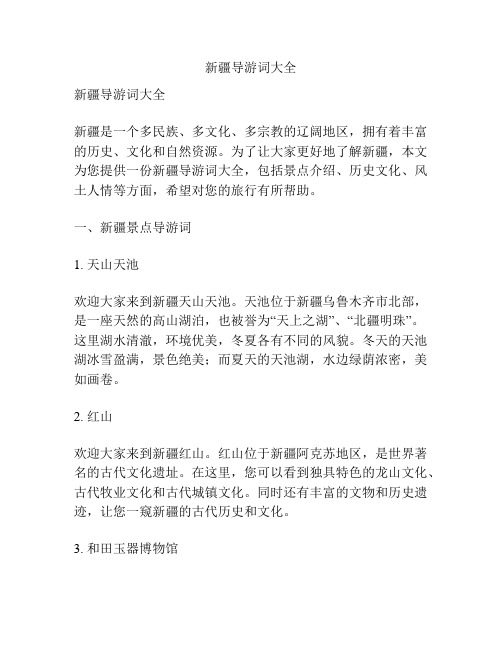 新疆导游词大全

新疆导游词大全

新疆是一个多民族、多文化、多宗教的辽阔地区，拥有着丰富的历史、文化和自然资源。为了让大家更好地了解新疆，本文为您提供一份新疆导游词大全，包括景点介绍、历史文化、风土人情等方面，希望对您的旅行有所帮助。

一、新疆景点导游词

1. 天山天池

欢迎大家来到新疆天山天池。天池位于新疆乌鲁木齐市北部，是一座天然的高山湖泊，也被誉为“天上之湖”、“北疆明珠”。这里湖水清澈，环境优美，冬夏各有不同的风貌。冬天的天池湖冰雪盈满，景色绝美；而夏天的天池湖，水边绿荫浓密，美如画卷。

2. 红山

欢迎大家来到新疆红山。红山位于新疆阿克苏地区，是世界著名的古代文化遗址。在这里，您可以看到独具特色的龙山文化、古代牧业文化和古代城镇文化。同时还有丰富的文物和历史遗迹，让您一窥新疆的古代历史和文化。

3. 和田玉器博物馆